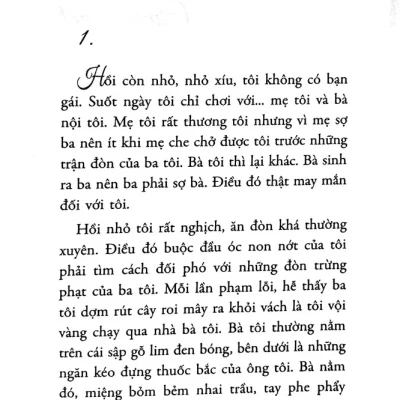 1.

Hồi còn nhỏ, nhỏ xíu, tôi không có bạn gái. Suốt ngày tôi chỉ chơi với... mẹ tôi và bà nội tôi. Mẹ tôi rất thương tôi nhưng vì mẹ sợ ba nên ít khi mẹ che chở được tôi trước những trận đòn của ba tôi. Bà tôi thì lại khác. Bà sinh ra ba nên ba phải sợ bà. Điều đó thật may mắn đối với tôi.

Hồi nhỏ tôi rất nghịch, ăn đòn khá thường xuyên. Điều đó buộc đầu óc non nớt của tôi phải tìm cách đối phó với những đòn trừng phạt của ba tôi. Mỗi lần phạm lỗi, hễ thấy ba tôi dợm rút cây roi mây ra khỏi vách là tôi vội vàng chạy qua nhà bà tôi. Bà tôi thường nằm trên cái sập gỗ lim đen bóng, bên dưới là những ngăn kéo đựng thuốc bắc của ông tôi. Bà nằm đó, miệng bỏm bẻm nhai trầu, tay phe phẩy